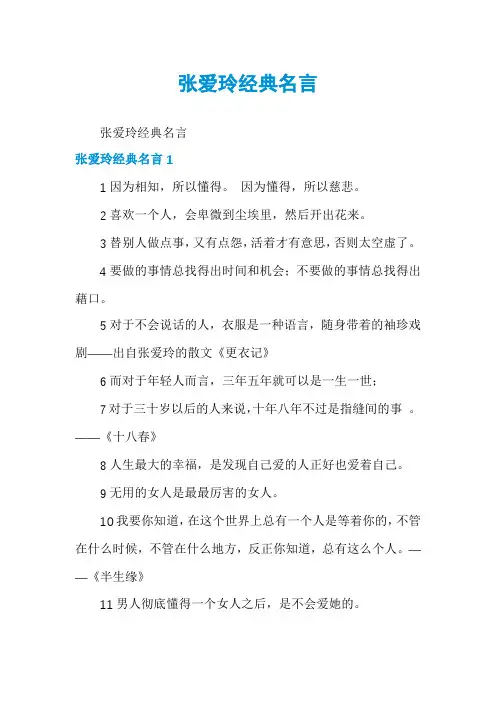 张爱玲经典名言

张爱玲经典名言

张爱玲经典名言 1

1 因为相知，所以懂得。 因为懂得，所以慈悲。

2 喜欢一个人，会卑微到尘埃里，然后开出花来。

3 替别人做点事，又有点怨，活着才有意思，否则太空虚了。

4 要做的事情总找得出时间和机会；不要做的事情总找得出藉口。

5 对于不会说话的人，衣服是一种语言，随身带着的袖珍戏剧——出自张爱玲的散文《更衣记》

6 而对于年轻人而言，三年五年就可以是一生一世；

7 对于三十岁以后的人来说，十年八年不过是指缝间的事 。——《十八春》

8 人生最大的幸福，是发现自己爱的人正好也爱着自己。

9 无用的女人是最最厉害的女人。

10 我要你知道，在这个世界上总有一个人是等着你的，不管在什么时候，不管在什么地方，反正你知道，总有这么个人。——《半生缘》

11 男人彻底懂得一个女人之后，是不会爱她的。